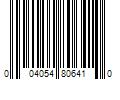 0 04054 80641 0